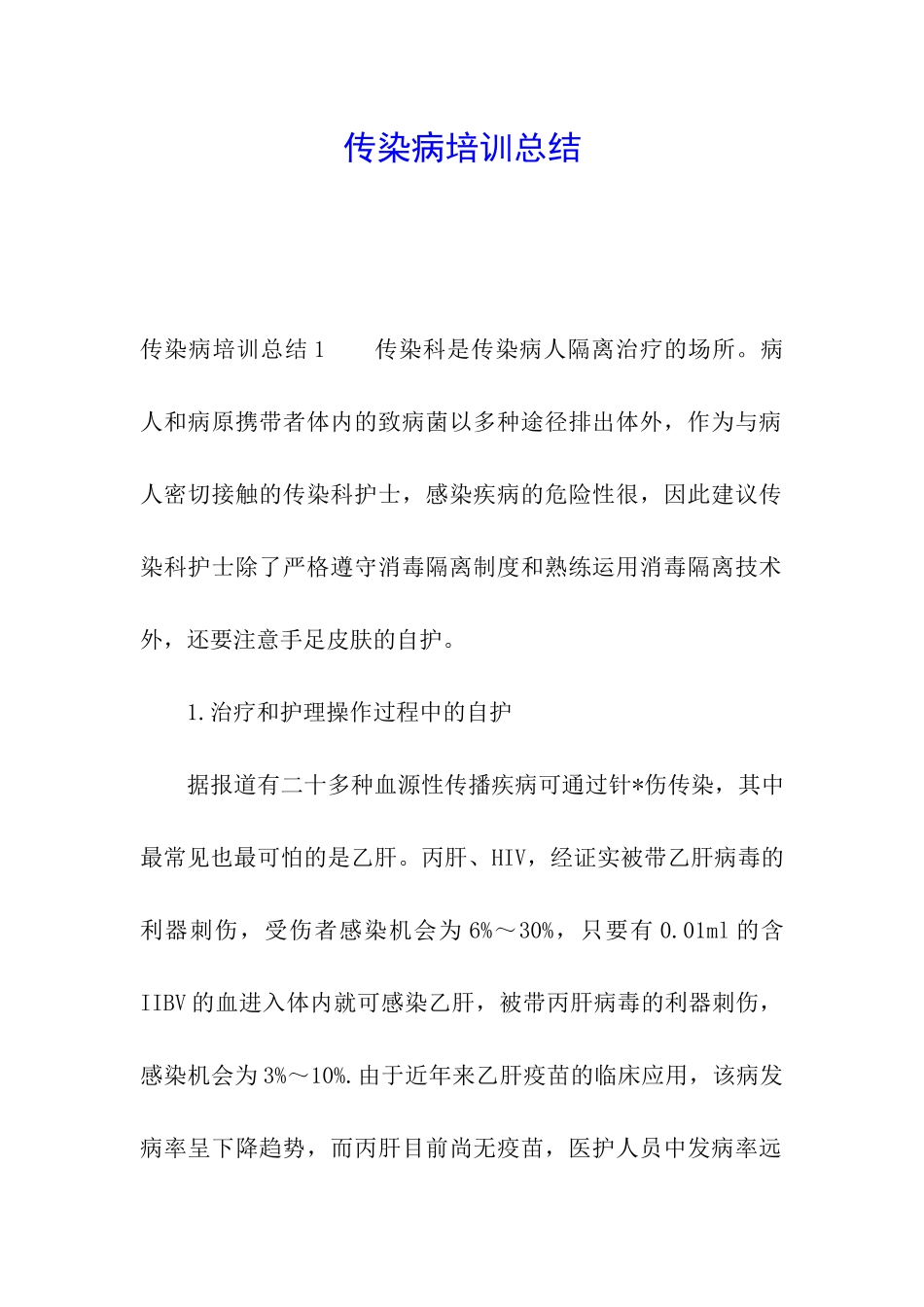 传染病培训总结

传染病培训总结1　　传染科是传染病人隔离治疗的场所。病人和病原携带者体内的致病菌以多种途径排出体外，作为与病人密切接触的传染科护士，感染疾病的危险性很，因此建议传染科护士除了严格遵守消毒隔离制度和熟练运用消毒隔离技术外，还要注意手足皮肤的自护。

1.治疗和护理操作过程中的自护

据报道有二十多种血源性传播疾病可通过针*伤传染，其中最常见也最可怕的是乙肝。丙肝、HIV，经证实被带乙肝病毒的利器刺伤，受伤者感染机会为6%～30%，只要有0.01ml的含IIBV的血进入体内就可感染乙肝，被带丙肝病毒的利器刺伤，感染机会为3%～10%.由于近年来乙肝疫苗的临床应用，该病发病率呈下降趋势，而丙肝目前尚无疫苗，医护人员中发病率远